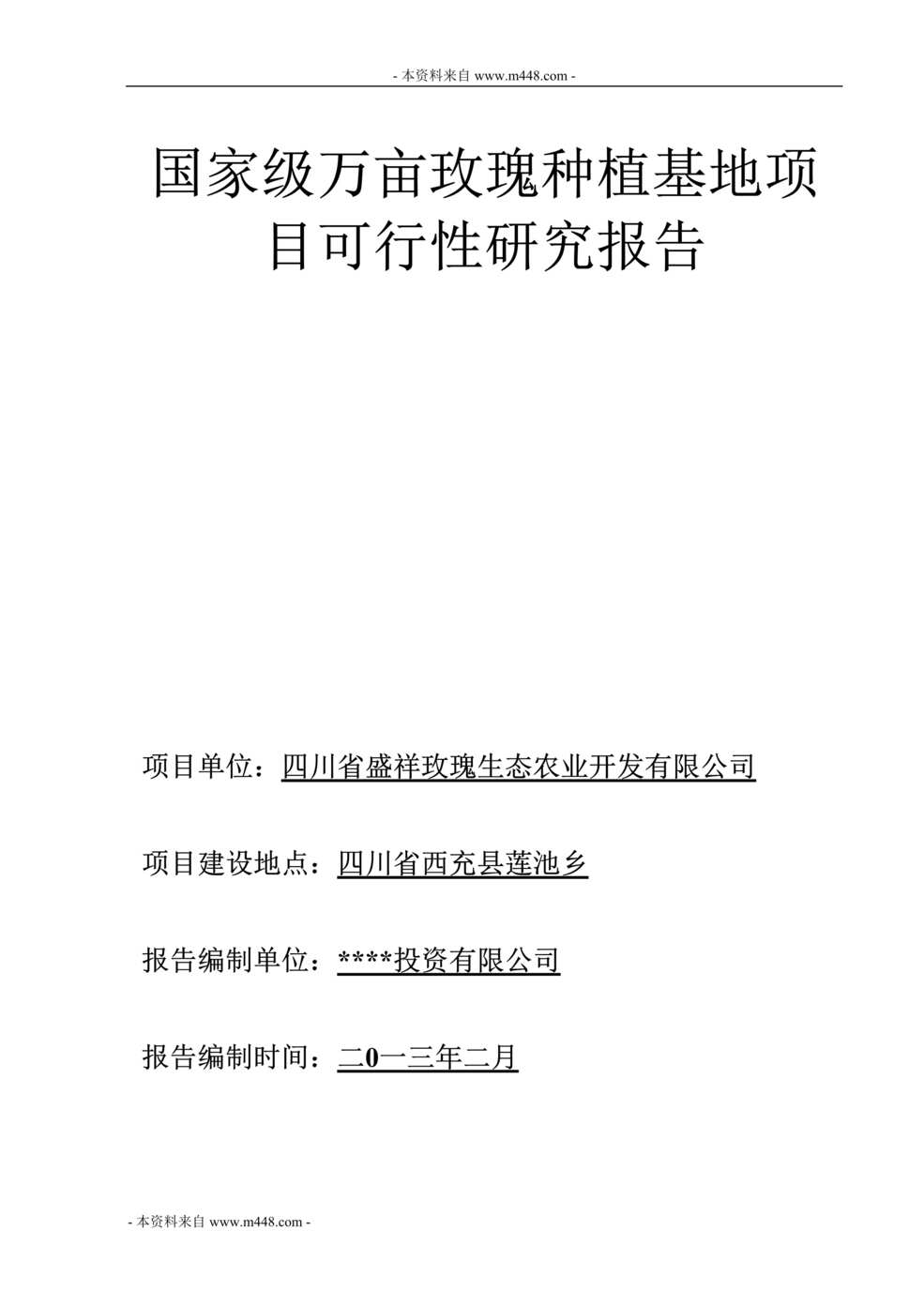 - 本资料来自 www.m448.com -

国家级万亩玫瑰种植基地项目可行性研究报告

项目单位：四川省盛祥玫瑰生态农业开发有限公司

项目建设地点：四川省西充县莲池乡

报告编制单位：****投资有限公司

报告编制时间：二0一三年二月

- 本资料来自 www.m448.com -